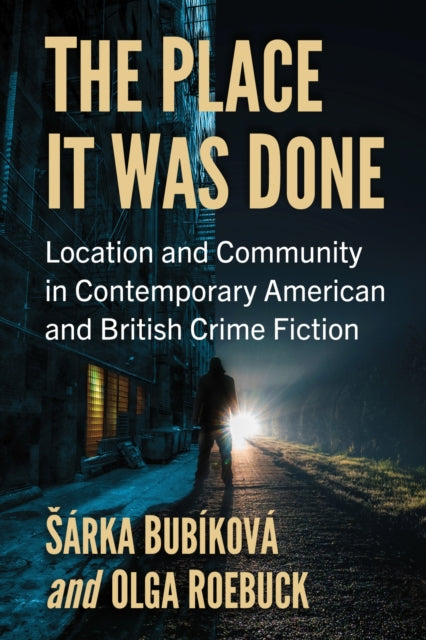 THE PLACE IT WAS DONE

Location and Community in Contemporary American and British Crime Fiction

ŠÁRKA BUBÍKOVÁ and OLGA ROEBUCK